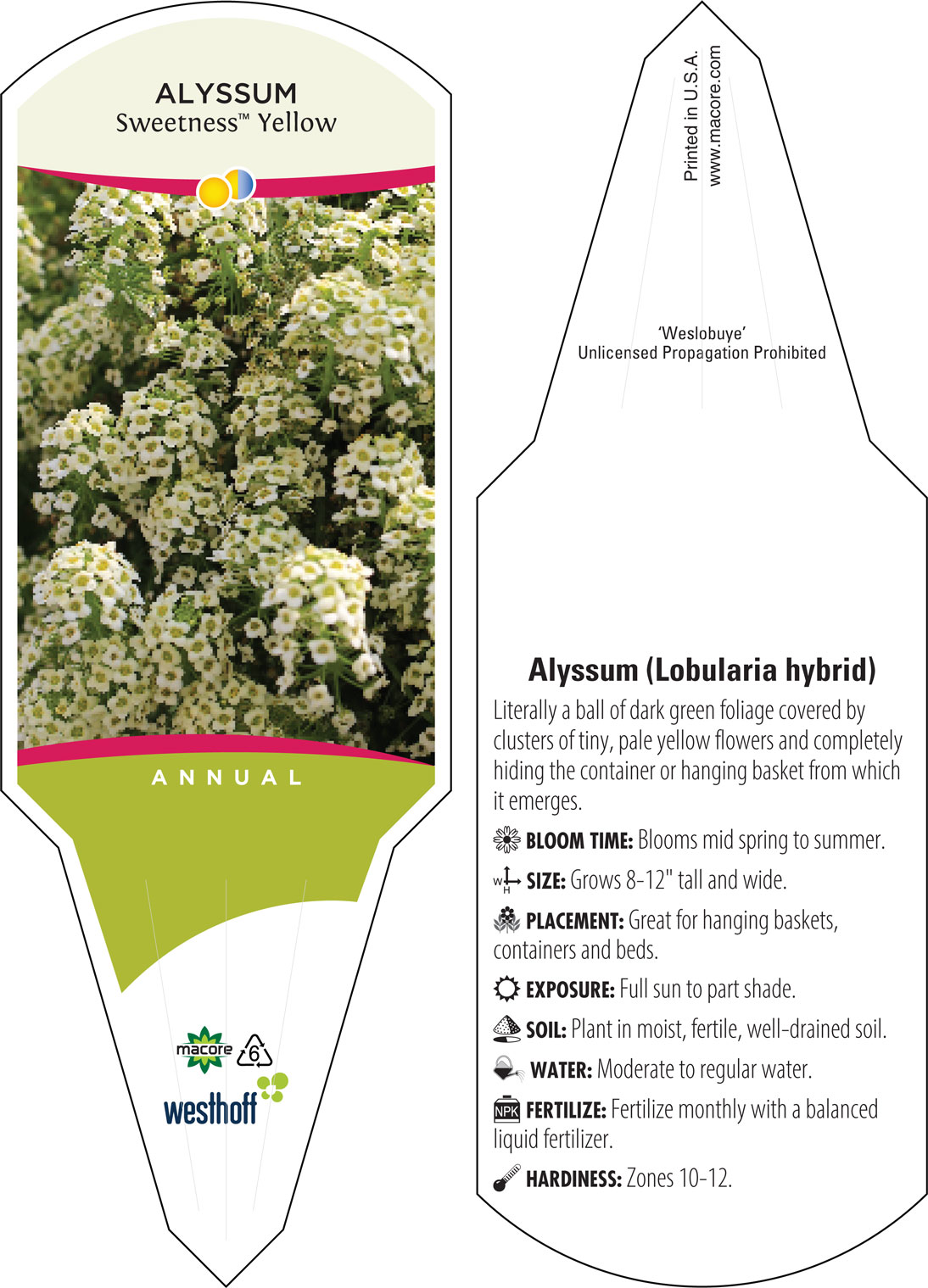 ALYSSUM
Sweetness™ Yellow

ANNUAL

macore
6
westhoff

Printed in U.S.A.
www.macore.com

'Weslobuye'
Unlicensed Propagation Prohibited

Alyssum (Lobularia hybrid)

Literally a ball of dark green foliage covered by clusters of tiny, pale yellow flowers and completely hiding the container or hanging basket from which it emerges.

BLOOM TIME: Blooms mid spring to summer.

W H SIZE: Grows 8-12" tall and wide.

PLACEMENT: Great for hanging baskets, containers and beds.

EXPOSURE: Full sun to part shade.

SOIL: Plant in moist, fertile, well-drained soil.

WATER: Moderate to regular water.

NPK FERTILIZE: Fertilize monthly with a balanced liquid fertilizer.

HARDINESS: Zones 10-12.